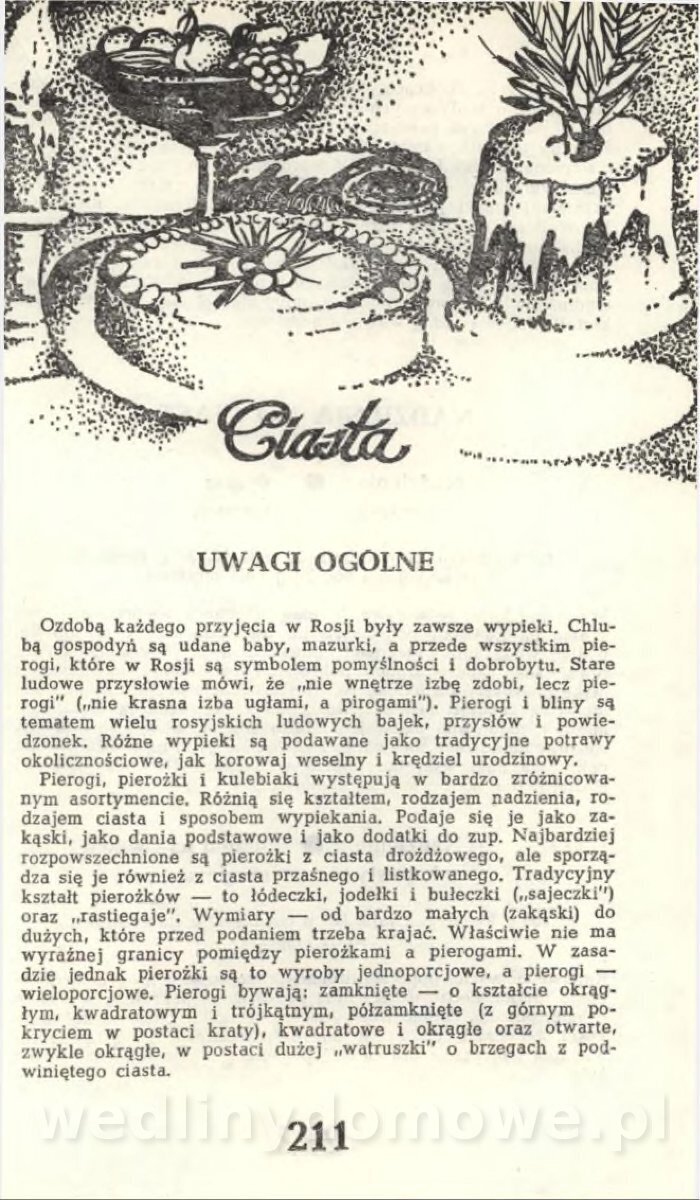 Ciasta

UWAGI OGÓLNE

Ozdobą każdego przyjęcia w Rosji były zawsze wypieki. Chlubą gospodyń są udane baby, mazurki, a przede wszystkim pierogi, które w Rosji są symbolem pomyślności i dobrobytu. Stare ludowe przysłowie mówi, że „nie wnętrze izbę zdobi, lecz pierogi" („nie krasna izba ugłami, a pirogami"). Pierogi i bliny są tematem wielu rosyjskich ludowych bajek, przysłów i powiedzonek. Różne wypieki są podawane jako tradycyjne potrawy okolicznościowe, jak korowaj weselny i krędziel urodzinowy.

Pierogi, pierożki i kulebiaki występują w bardzo zróżnicowanym asortymencie. Różnią się kształtem, rodzajem nadzienia, rodzajem ciasta i sposobem wypiekania. Podaje się je jako zakąski, jako dania podstawowe i jako dodatki do zup. Najbardziej rozpowszechnione są pierożki z ciasta drożdżowego, ale sporządza się je również z ciasta przaśnego i listkowanego. Tradycyjny kształt pierożków — to łódeczki, jodełki i bułeczki („sajeczki") oraz „rastiegaje". Wymiary — od bardzo małych (zakąski) do dużych, które przed podaniem trzeba krajać. Właściwie nie ma wyraźnej granicy pomiędzy pierożkami a pierogami. W zasadzie jednak pierożki są to wyroby jednoporcjowe, a pierogi — wieloporcjowe. Pierogi bywają: zamknięte — o kształcie okrągłym, kwadratowym i trójkątnym, półzamknięte (z górnym pokryciem w postaci kraty), kwadratowe i okrągłe oraz otwarte, zwykle okrągłe, w postaci dużej „watruszki" o brzegach z podwiniętego ciasta.

wedlinydomowe.pl

211